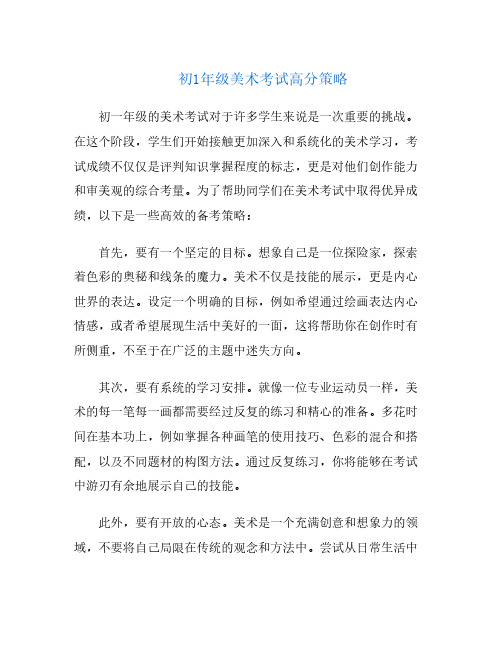 初1年级美术考试高分策略

初一年级的美术考试对于许多学生来说是一次重要的挑战。在这个阶段，学生们开始接触更加深入和系统化的美术学习，考试成绩不仅仅是评判知识掌握程度的标志，更是对他们创作能力和审美观的综合考量。为了帮助同学们在美术考试中取得优异成绩，以下是一些高效的备考策略：

首先，要有一个坚定的目标。想象自己是一位探险家，探索着色彩的奥秘和线条的魔力。美术不仅是技能的展示，更是内心世界的表达。设定一个明确的目标，例如希望通过绘画表达内心情感，或者希望展现生活中美好的一面，这将帮助你在创作时有所侧重，不至于在广泛的主题中迷失方向。

其次，要有系统的学习安排。就像一位专业运动员一样，美术的每一笔每一画都需要经过反复的练习和精心的准备。多花时间在基本功上，例如掌握各种画笔的使用技巧、色彩的混合和搭配，以及不同题材的构图方法。通过反复练习，你将能够在考试中游刃有余地展示自己的技能。

此外，要有开放的心态。美术是一个充满创意和想象力的领域，不要将自己局限在传统的观念和方法中。尝试从日常生活中